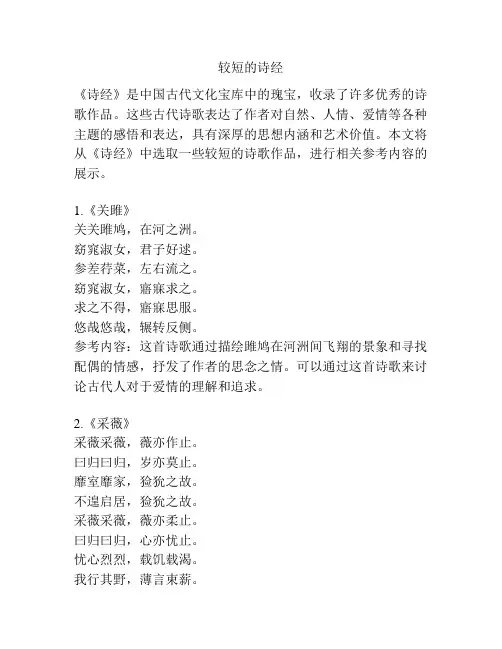 较短的诗经

《诗经》是中国古代文化宝库中的瑰宝，收录了许多优秀的诗歌作品。这些古代诗歌表达了作者对自然、人情、爱情等各种主题的感悟和表达，具有深厚的思想内涵和艺术价值。本文将从《诗经》中选取一些较短的诗歌作品，进行相关参考内容的展示。

1.《关雎》
关关雎鸠，在河之洲。
窈窕淑女，君子好逑。
参差荇菜，左右流之。
窈窕淑女，寤寐求之。
求之不得，寤寐思服。
悠哉悠哉，辗转反侧。
参考内容：这首诗歌通过描绘雎鸠在河洲间飞翔的景象和寻找配偶的情感，抒发了作者的思念之情。可以通过这首诗歌来讨论古代人对于爱情的理解和追求。

2.《采薇》
采薇采薇，薇亦作止。
曰归曰归，岁亦莫止。
靡室靡家，猃狁之故。
不遑启居，猃狁之故。
采薇采薇，薇亦柔止。
曰归曰归，心亦忧止。
忧心烈烈，载饥载渴。
我行其野，薄言束薪。